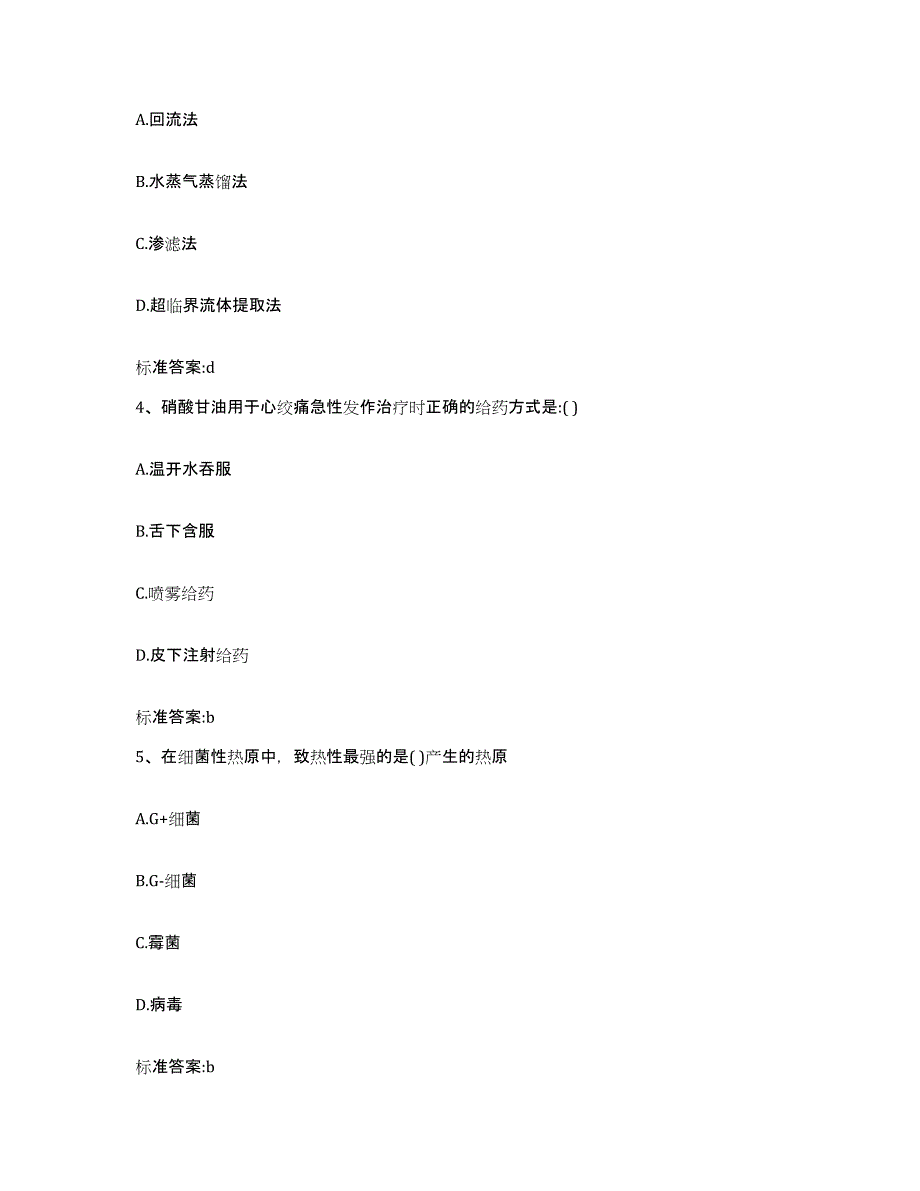 A.回流法

B.水蒸气蒸馏法

C.渗滤法

D.超临界流体提取法

标准答案:d

4、硝酸甘油用于心绞痛急性发作治疗时正确的给药方式是:( )

A.温开水吞服

B.舌下含服

C.喷雾给药

D.皮下注射给药

标准答案:b

5、在细菌性热原中，致热性最强的是( )产生的热原

A.G+细菌

B.G-细菌

C.霉菌

D.病毒

标准答案:b